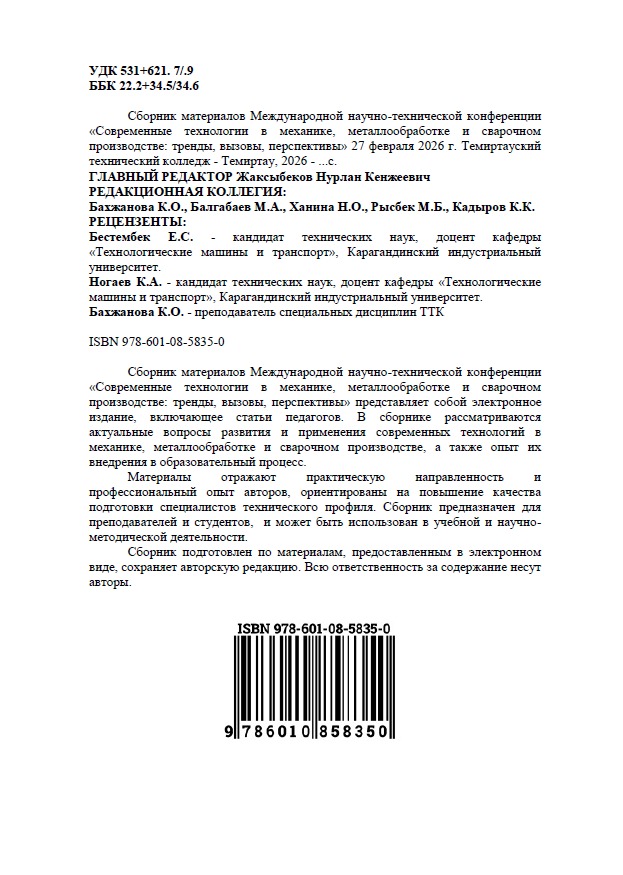 УДК 531+621. 7/.9
ББК 22.2+34.5/34.6

Сборник материалов Международной научно-технической конференции «Современные технологии в механике, металлообработке и сварочном производстве: тренды, вызовы, перспективы» 27 февраля 2026 г. Темиртауский технический колледж - Темиртау, 2026 - ...с.

ГЛАВНЫЙ РЕДАКТОР Жаксыбеков Нурлан Кенжеевич
РЕДАКЦИОННАЯ КОЛЛЕГИЯ:
Бахжанова К.О., Балгабаев М.А., Ханина Н.О., Рысбек М.Б., Кадыров К.К.
РЕЦЕНЗЕНТЫ:
Бестембек Е.С. - кандидат технических наук, доцент кафедры «Технологические машины и транспорт», Карагандинский индустриальный университет.
Ногаев К.А. - кандидат технических наук, доцент кафедры «Технологические машины и транспорт», Карагандинский индустриальный университет.
Бахжанова К.О. - преподаватель специальных дисциплин ТТК

ISBN 978-601-08-5835-0

Сборник материалов Международной научно-технической конференции «Современные технологии в механике, металлообработке и сварочном производстве: тренды, вызовы, перспективы» представляет собой электронное издание, включающее статьи педагогов. В сборнике рассматриваются актуальные вопросы развития и применения современных технологий в механике, металлообработке и сварочном производстве, а также опыт их внедрения в образовательный процесс.

Материалы отражают практическую направленность и профессиональный опыт авторов, ориентированы на повышение качества подготовки специалистов технического профиля. Сборник предназначен для преподавателей и студентов, и может быть использован в учебной и научно-методической деятельности.

Сборник подготовлен по материалам, предоставленным в электронном виде, сохраняет авторскую редакцию. Всю ответственность за содержание несут авторы.

ISBN 978-601-08-5835-0

9 786010 858350